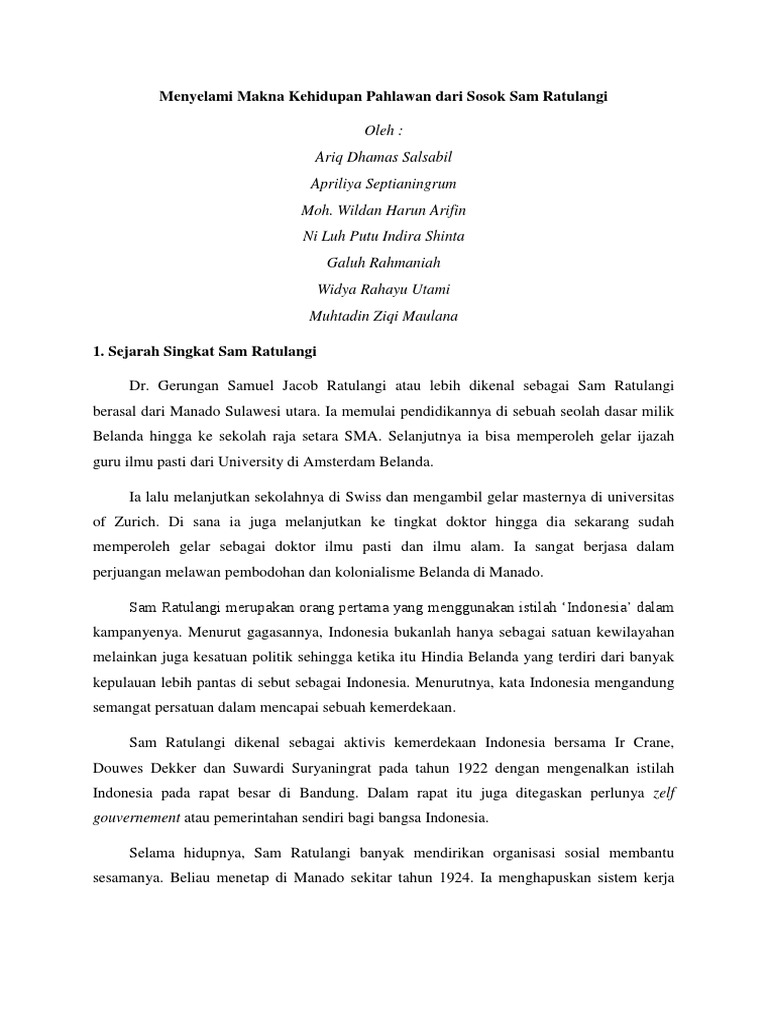 Menyelami Makna Kehidupan Pahlawan dari Sosok Sam Ratulangi

Oleh :

Ariq Dhamas Salsabil

Apriliya Septianingrum

Moh. Wildan Harun Arifin

Ni Luh Putu Indira Shinta

Galuh Rahmaniah

Widya Rahayu Utami

Muhtadin Ziqi Maulana

1. Sejarah Singkat Sam Ratulangi

Dr. Gerungan Samuel Jacob Ratulangi atau lebih dikenal sebagai Sam Ratulangi berasal dari Manado Sulawesi utara. Ia memulai pendidikannya di sebuah seolah dasar milik Belanda hingga ke sekolah raja setara SMA. Selanjutnya ia bisa memperoleh gelar ijazah guru ilmu pasti dari University di Amsterdam Belanda.

Ia lalu melanjutkan sekolahnya di Swiss dan mengambil gelar masternya di universitas of Zurich. Di sana ia juga melanjutkan ke tingkat doktor hingga dia sekarang sudah memperoleh gelar sebagai doktor ilmu pasti dan ilmu alam. Ia sangat berjasa dalam perjuangan melawan pembodohan dan kolonialisme Belanda di Manado.

Sam Ratulangi merupakan orang pertama yang menggunakan istilah 'Indonesia' dalam kampanyenya. Menurut gagasannya, Indonesia bukanlah hanya sebagai satuan kewilayahan melainkan juga kesatuan politik sehingga ketika itu Hindia Belanda yang terdiri dari banyak kepulauan lebih pantas di sebut sebagai Indonesia. Menurutnya, kata Indonesia mengandung semangat persatuan dalam mencapai sebuah kemerdekaan.

Sam Ratulangi dikenal sebagai aktivis kemerdekaan Indonesia bersama Ir Crane, Douwes Dekker dan Suwardi Suryaningrat pada tahun 1922 dengan mengenalkan istilah Indonesia pada rapat besar di Bandung. Dalam rapat itu juga ditegaskan perlunya zelf gouvernement atau pemerintahan sendiri bagi bangsa Indonesia.

Selama hidupnya, Sam Ratulangi banyak mendirikan organisasi sosial membantu sesamanya. Beliau menetap di Manado sekitar tahun 1924. Ia menghapuskan sistem kerja